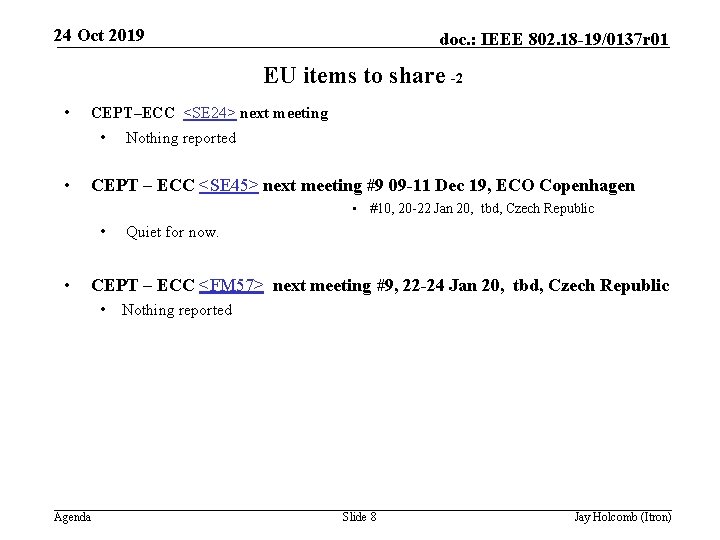 24 Oct 2019

doc.: IEEE 802.18-19/0137r01

EU items to share -2

• CEPT–ECC <SE24> next meeting
  • Nothing reported

• CEPT – ECC <SE45> next meeting #9 09-11 Dec 19, ECO Copenhagen
  • #10, 20-22 Jan 20, tbd, Czech Republic
  • Quiet for now.

• CEPT – ECC <FM57> next meeting #9, 22-24 Jan 20, tbd, Czech Republic
  • Nothing reported

Agenda

Slide 8

Jay Holcomb (Itron)